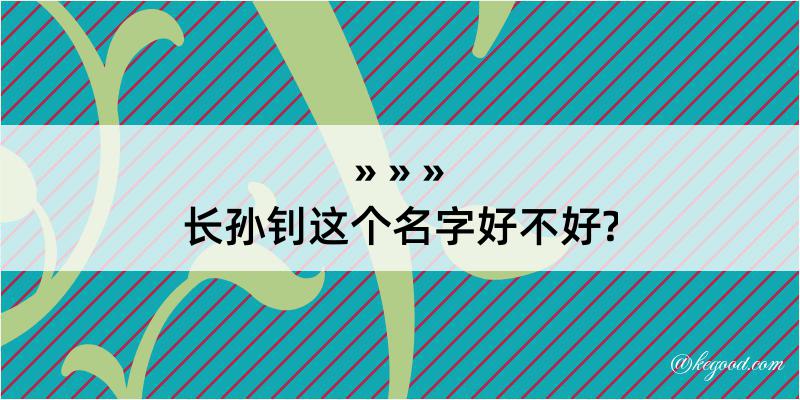 » » »
长孙钊这个名字好不好?

@kegood.com